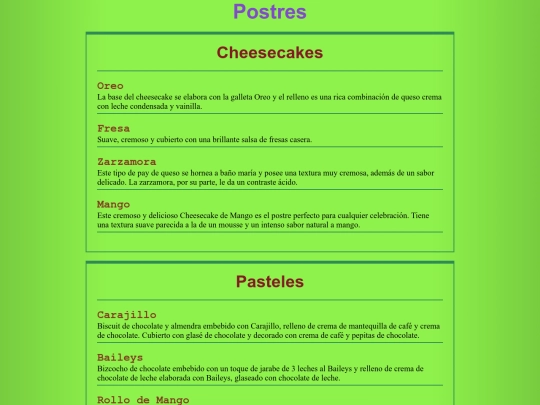 Postres

Cheesecakes

Oreo
La base del cheesecake se elabora con la galleta Oreo y el relleno es una rica combinación de queso crema con leche condensada y vainilla.

Fresa
Suave, cremoso y cubierto con una brillante salsa de fresas casera.

Zarzamora
Este tipo de pay de queso se hornea a baño maría y posee una textura muy cremosa, además de un sabor delicado. La zarzamora, por su parte, le da un contraste ácido.

Mango
Este cremoso y delicioso Cheesecake de Mango es el postre perfecto para cualquier celebración. Tiene una textura suave parecida a la de un mousse y un intenso sabor natural a mango.

Pasteles

Carajillo
Biscuit de chocolate y almendra embebido con Carajillo, relleno de crema de mantequilla de café y crema de chocolate. Cubierto con glasé de chocolate y decorado con crema de café y pepitas de chocolate.

Baileys
Bizcocho de chocolate embebido con un toque de jarabe de 3 leches al Baileys y relleno de crema de chocolate de leche elaborada con Baileys, glaseado con chocolate de leche.

Rollo de Mango